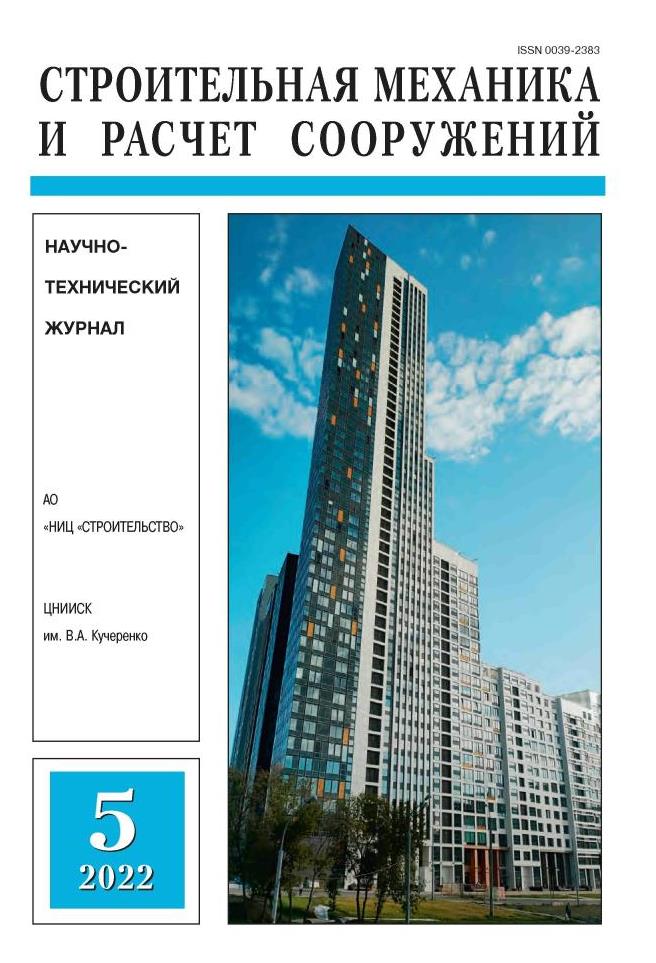 ISSN 0039-2383

СТРОИТЕЛЬНАЯ МЕХАНИКА И РАСЧЕТ СООРУЖЕНИЙ

НАУЧНО-ТЕХНИЧЕСКИЙ ЖУРНАЛ

АО «НИЦ «СТРОИТЕЛЬСТВО»

ЦНИИСК им. В.А. Кучеренко

5

2022